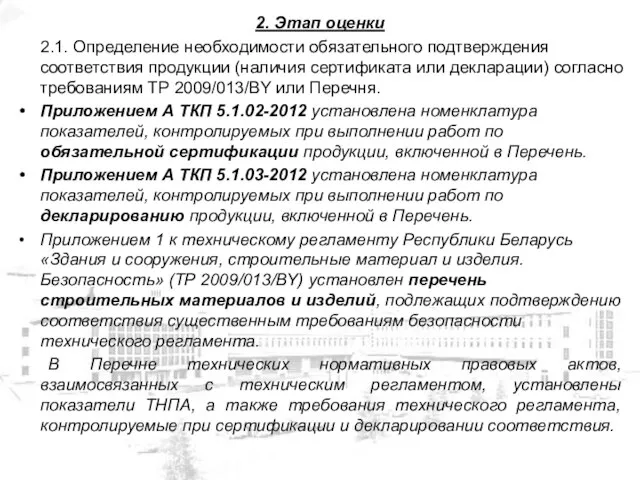 2. Этап оценки

2.1. Определение необходимости обязательного подтверждения соответствия продукции (наличия сертификата или декларации) согласно требованиям ТР 2009/013/BY или Перечня.

• Приложением А ТКП 5.1.02-2012 установлена номенклатура показателей, контролируемых при выполнении работ по обязательной сертификации продукции, включенной в Перечень.

• Приложением А ТКП 5.1.03-2012 установлена номенклатура показателей, контролируемых при выполнении работ по декларированию продукции, включенной в Перечень.

• Приложением 1 к техническому регламенту Республики Беларусь «Здания и сооружения, строительные материал и изделия. Безопасность» (ТР 2009/013/BY) установлен перечень строительных материалов и изделий, подлежащих подтверждению соответствия существенным требованиям безопасности технического регламента.

В Перечне технических нормативных правовых актов, взаимосвязанных с техническим регламентом, установлены показатели ТНПА, а также требования технического регламента, контролируемые при сертификации и декларировании соответствия.